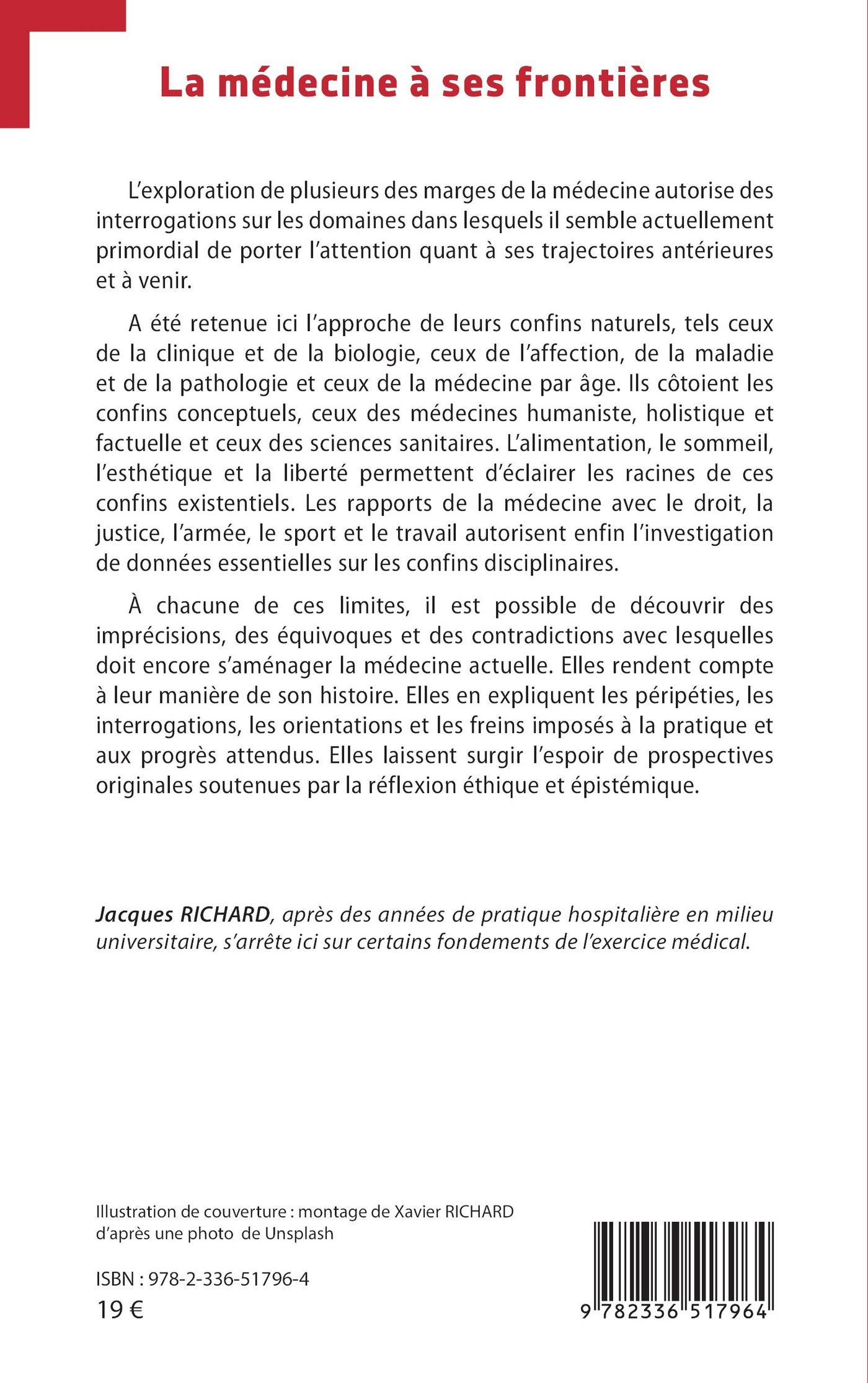 La médecine à ses frontières

L'exploration de plusieurs des marges de la médecine autorise des interrogations sur les domaines dans lesquels il semble actuellement primordial de porter l'attention quant à ses trajectoires antérieures et à venir.

A été retenue ici l'approche de leurs confins naturels, tels ceux de la clinique et de la biologie, ceux de l'affection, de la maladie et de la pathologie et ceux de la médecine par âge. Ils côtoient les confins conceptuels, ceux des médecines humaniste, holistique et factuelle et ceux des sciences sanitaires. L'alimentation, le sommeil, l'esthétique et la liberté permettent d'éclairer les racines de ces confins existentiels. Les rapports de la médecine avec le droit, la justice, l'armée, le sport et le travail autorisent enfin l'investigation de données essentielles sur les confins disciplinaires.

À chacune de ces limites, il est possible de découvrir des imprécisions, des équivoques et des contradictions avec lesquelles doit encore s'aménager la médecine actuelle. Elles rendent compte à leur manière de son histoire. Elles en expliquent les péripéties, les interrogations, les orientations et les freins imposés à la pratique et aux progrès attendus. Elles laissent surgir l'espoir de prospectives originales soutenues par la réflexion éthique et épistémique.

Jacques RICHARD, après des années de pratique hospitalière en milieu universitaire, s'arrête ici sur certains fondements de l'exercice médical.

Illustration de couverture : montage de Xavier RICHARD d'après une photo de Unsplash

ISBN : 978-2-336-51796-4
19 €

9 782336 517964